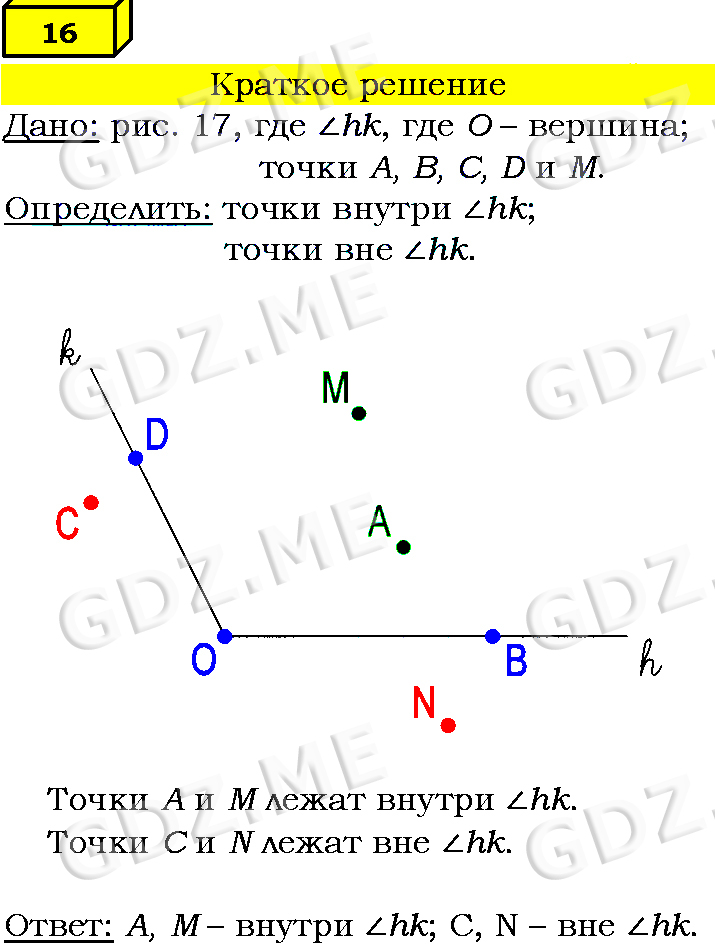 16

Краткое решение

Дано: рис. 17, где $\angle hk$, где O – вершина; точки A, B, C, D и M.

Определить: точки внутри $\angle hk$; точки вне $\angle hk$.

k

M

D

C

A

O

B

h

N

Точки A и M лежат внутри $\angle hk$.
Точки C и N лежат вне $\angle hk$.

Ответ: A, M – внутри $\angle hk$; C, N – вне $\angle hk$.

GDZ.ME